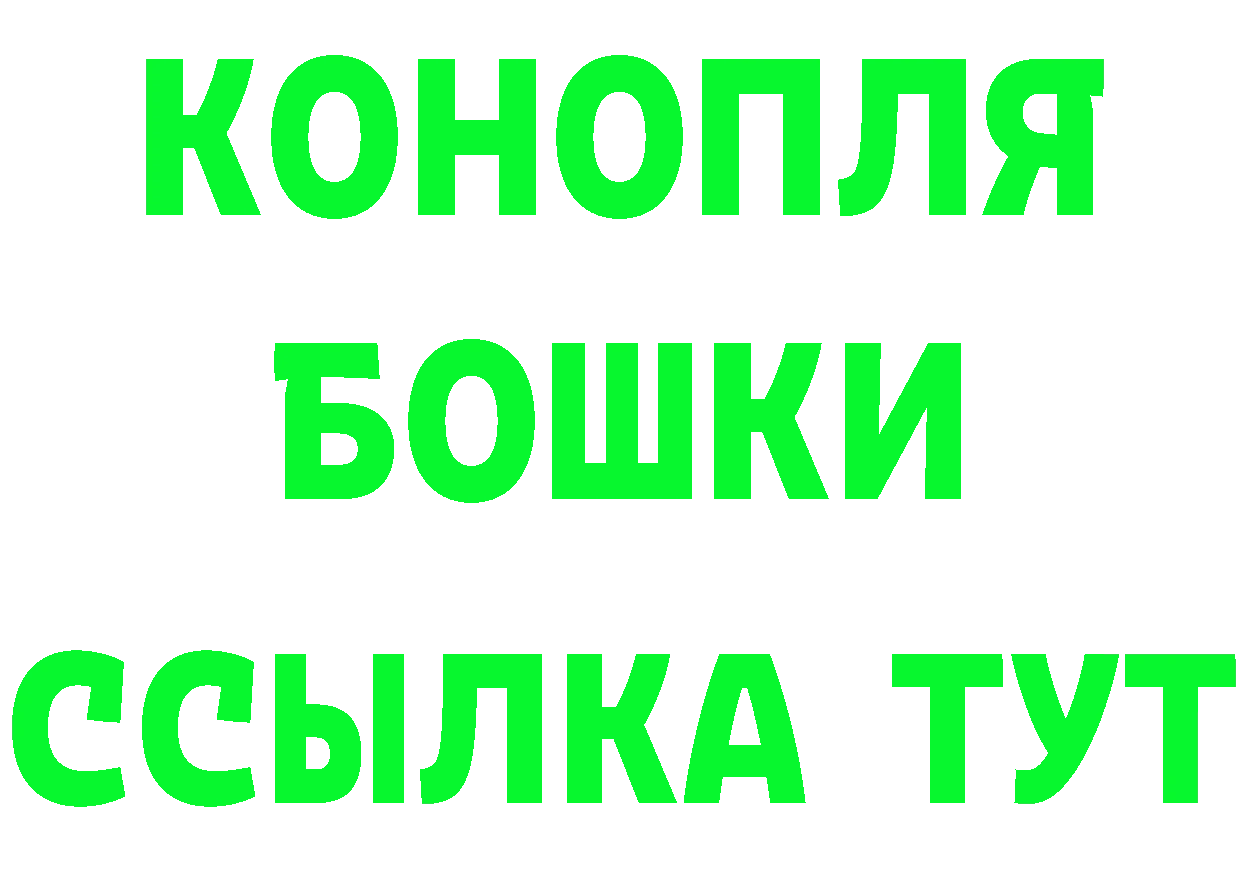 КОНОПЛЯ
БОШКИ
ССЫЛКА ТУТ